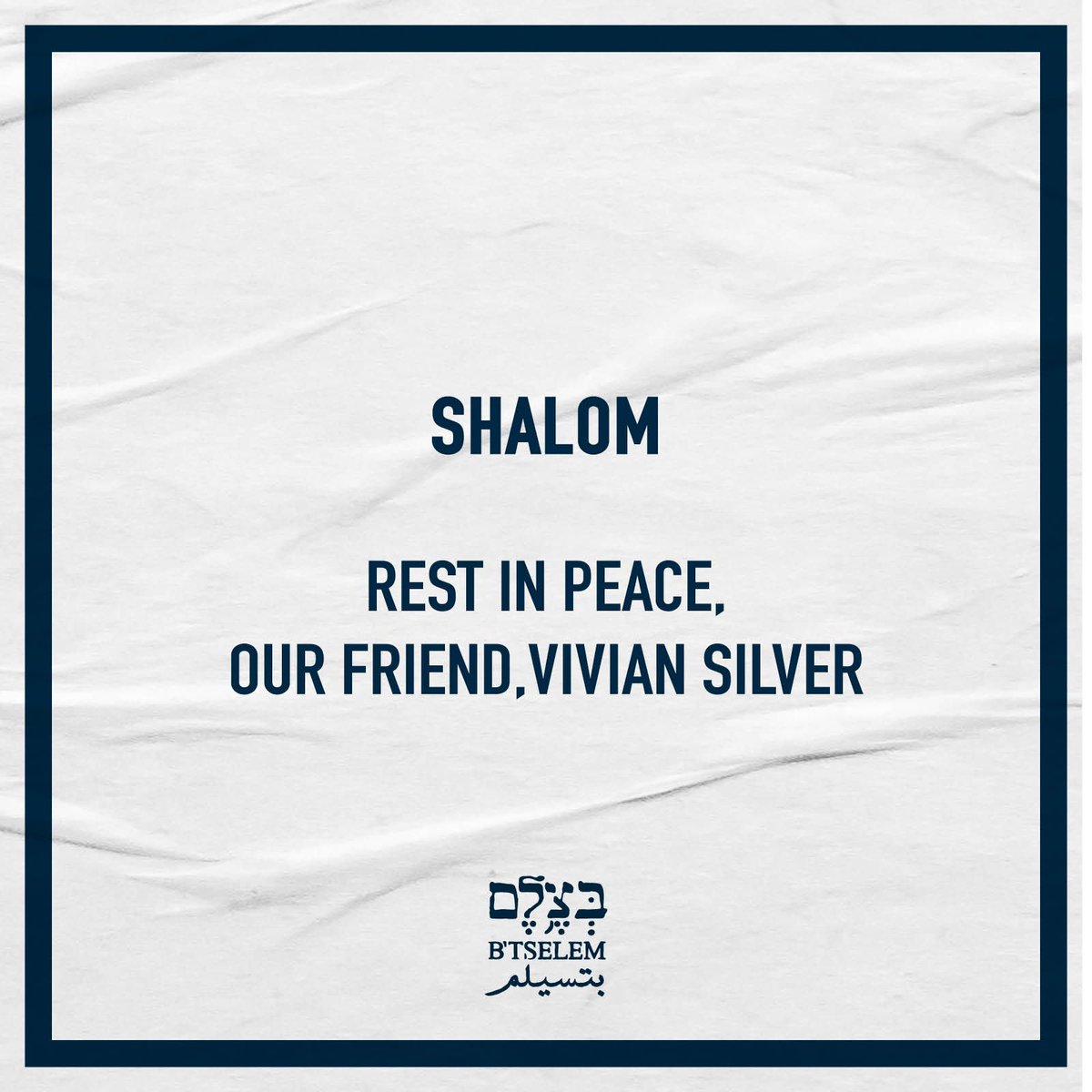 SHALOM

REST IN PEACE, OUR FRIEND,VIVIAN SILVER

בְּצֶלֶם
B'TSELEM
بتسيلم